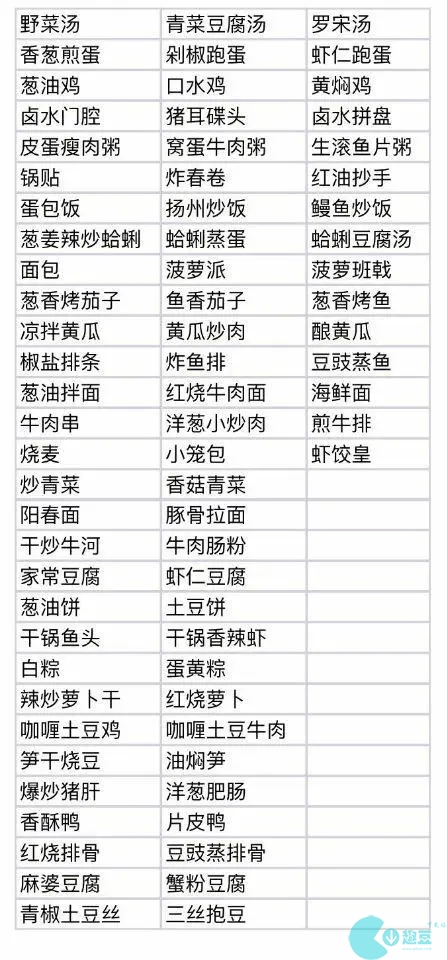 | 野菜汤 | 青菜豆腐汤 | 罗宋汤 |
|---|---|---|
| 香葱煎蛋 | 剁椒跑蛋 | 虾仁跑蛋 |
| 葱油鸡 | 口水鸡 | 黄焖鸡 |
| 卤水门腔 | 猪耳碟头 | 卤水拼盘 |
| 皮蛋瘦肉粥 | 窝蛋牛肉粥 | 生滚鱼片粥 |
| 锅贴 | 炸春卷 | 红油抄手 |
| 蛋包饭 | 扬州炒饭 | 鳗鱼炒饭 |
| 葱姜辣炒蛤蜊 | 蛤蜊蒸蛋 | 蛤蜊豆腐汤 |
| 面包 | 菠萝派 | 菠萝班戟 |
| 葱香烤茄子 | 鱼香茄子 | 葱香烤鱼 |
| 凉拌黄瓜 | 黄瓜炒肉 | 酿黄瓜 |
| 椒盐排条 | 炸鱼排 | 豆豉蒸鱼 |
| 葱油拌面 | 红烧牛肉面 | 海鲜面 |
| 牛肉串 | 洋葱小炒肉 | 煎牛排 |
| 烧麦 | 小笼包 | 虾饺皇 |
| 炒青菜 | 香菇青菜 | |
| 阳春面 | 豚骨拉面 | |
| 干炒牛河 | 牛肉肠粉 | |
| 家常豆腐 | 虾仁豆腐 | |
| 葱油饼 | 土豆饼 | |
| 干锅鱼头 | 干锅香辣虾 | |
| 白粽 | 蛋黄粽 | |
| 辣炒萝卜干 | 红烧萝卜 | |
| 咖喱土豆鸡 | 咖喱土豆牛肉 | |
| 笋干烧豆 | 油焖笋 | |
| 爆炒猪肝 | 洋葱肥肠 | |
| 香酥鸭 | 片皮鸭 | |
| 红烧排骨 | 豆豉蒸排骨 | |
| 麻婆豆腐 | 蟹粉豆腐 | |
| 青椒土豆丝 | 三丝抱豆 | |

趣豆